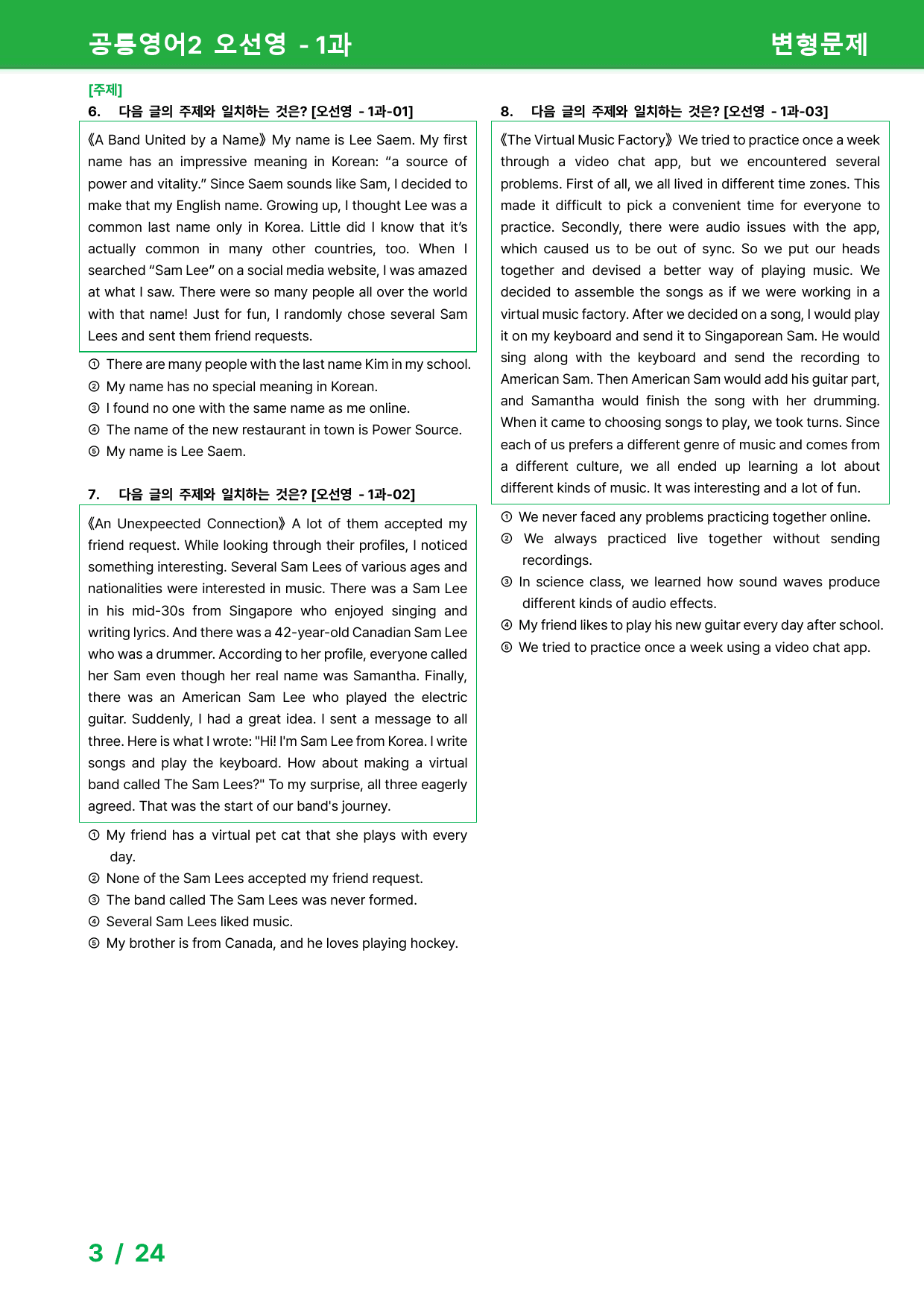 공통영어2 오선영 - 1과

변형문제

[주제]

6. 다음 글의 주제와 일치하는 것은? [오선영 - 1과-01]

《A Band United by a Name》 My name is Lee Saem. My first name has an impressive meaning in Korean: "a source of power and vitality." Since Saem sounds like Sam, I decided to make that my English name. Growing up, I thought Lee was a common last name only in Korea. Little did I know that it's actually common in many other countries, too. When I searched "Sam Lee" on a social media website, I was amazed at what I saw. There were so many people all over the world with that name! Just for fun, I randomly chose several Sam Lees and sent them friend requests.

① There are many people with the last name Kim in my school.
② My name has no special meaning in Korean.
③ I found no one with the same name as me online.
④ The name of the new restaurant in town is Power Source.
⑤ My name is Lee Saem.

7. 다음 글의 주제와 일치하는 것은? [오선영 - 1과-02]

《An Unexpeected Connection》 A lot of them accepted my friend request. While looking through their profiles, I noticed something interesting. Several Sam Lees of various ages and nationalities were interested in music. There was a Sam Lee in his mid-30s from Singapore who enjoyed singing and writing lyrics. And there was a 42-year-old Canadian Sam Lee who was a drummer. According to her profile, everyone called her Sam even though her real name was Samantha. Finally, there was an American Sam Lee who played the electric guitar. Suddenly, I had a great idea. I sent a message to all three. Here is what I wrote: "Hi! I'm Sam Lee from Korea. I write songs and play the keyboard. How about making a virtual band called The Sam Lees?" To my surprise, all three eagerly agreed. That was the start of our band's journey.

① My friend has a virtual pet cat that she plays with every day.
② None of the Sam Lees accepted my friend request.
③ The band called The Sam Lees was never formed.
④ Several Sam Lees liked music.
⑤ My brother is from Canada, and he loves playing hockey.

8. 다음 글의 주제와 일치하는 것은? [오선영 - 1과-03]

《The Virtual Music Factory》 We tried to practice once a week through a video chat app, but we encountered several problems. First of all, we all lived in different time zones. This made it difficult to pick a convenient time for everyone to practice. Secondly, there were audio issues with the app, which caused us to be out of sync. So we put our heads together and devised a better way of playing music. We decided to assemble the songs as if we were working in a virtual music factory. After we decided on a song, I would play it on my keyboard and send it to Singaporean Sam. He would sing along with the keyboard and send the recording to American Sam. Then American Sam would add his guitar part, and Samantha would finish the song with her drumming. When it came to choosing songs to play, we took turns. Since each of us prefers a different genre of music and comes from a different culture, we all ended up learning a lot about different kinds of music. It was interesting and a lot of fun.

① We never faced any problems practicing together online.
② We always practiced live together without sending recordings.
③ In science class, we learned how sound waves produce different kinds of audio effects.
④ My friend likes to play his new guitar every day after school.
⑤ We tried to practice once a week using a video chat app.

3 / 24